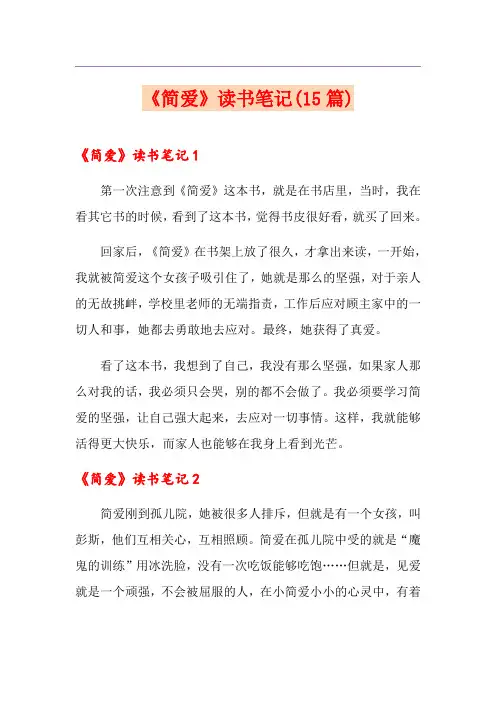 《简爱》读书笔记(15篇)

《简爱》读书笔记1

第一次注意到《简爱》这本书，就是在书店里，当时，我在看其它书的时候，看到了这本书，觉得书皮很好看，就买了回来。

回家后，《简爱》在书架上放了很久，才拿出来读，一开始，我就被简爱这个女孩子吸引住了，她就是那么的坚强，对于亲人的无故挑衅，学校里老师的无端指责，工作后应对顾主家中的一切人和事，她都去勇敢地去应对。最终，她获得了真爱。

看了这本书，我想到了自己，我没有那么坚强，如果家人那么对我的话，我必须只会哭，别的都不会做了。我必须要学习简爱的坚强，让自己强大起来，去应对一切事情。这样，我就能够活得更大快乐，而家人也能够在我身上看到光芒。

《简爱》读书笔记2

简爱刚到孤儿院，她被很多人排斥，但就是有一个女孩，叫彭斯，他们互相关心，互相照顾。简爱在孤儿院中受的就是“魔鬼的训练”用冰洗脸，没有一次吃饭能够吃饱……但就是，见爱就是一个顽强，不会被屈服的人，在小简爱小小的心灵中，有着